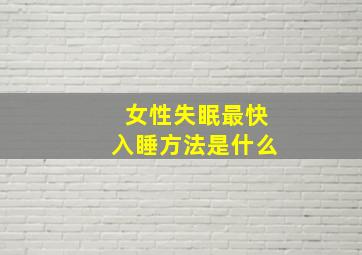 女性失眠最快
入睡方法是什么